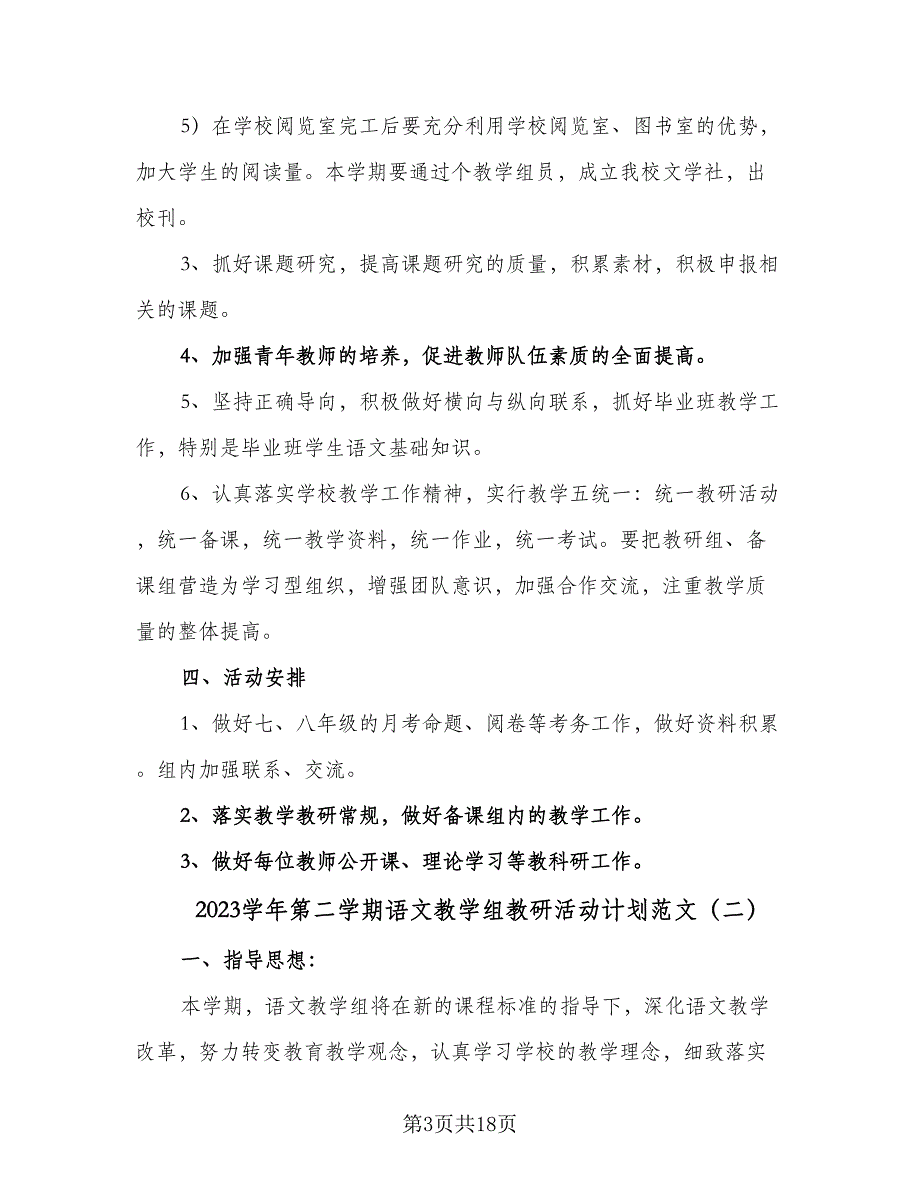 5）在学校阅览室完工后要充分利用学校阅览室、图书室的优势，加大学生的阅读量。本学期要通过个教学组员，成立我校文学社，出校刊。

3、抓好课题研究，提高课题研究的质量，积累素材，积极申报相关的课题。

4、加强青年教师的培养，促进教师队伍素质的全面提高。

5、坚持正确导向，积极做好横向与纵向联系，抓好毕业班教学工作，特别是毕业班学生语文基础知识。

6、认真落实学校教学工作精神，实行教学五统一：统一教研活动，统一备课，统一教学资料，统一作业，统一考试。要把教研组、备课组营造为学习型组织，增强团队意识，加强合作交流，注重教学质量的整体提高。

四、活动安排

1、做好七、八年级的月考命题、阅卷等考务工作，做好资料积累。组内加强联系、交流。

2、落实教学教研常规，做好备课组内的教学工作。

3、做好每位教师公开课、理论学习等教科研工作。

2023学年第二学期语文教学组教研活动计划范文（二）

一、指导思想：

本学期，语文教学组将在新的课程标准的指导下，深化语文教学改革，努力转变教育教学观念，认真学习学校的教学理念，细致落实

第3页共18页